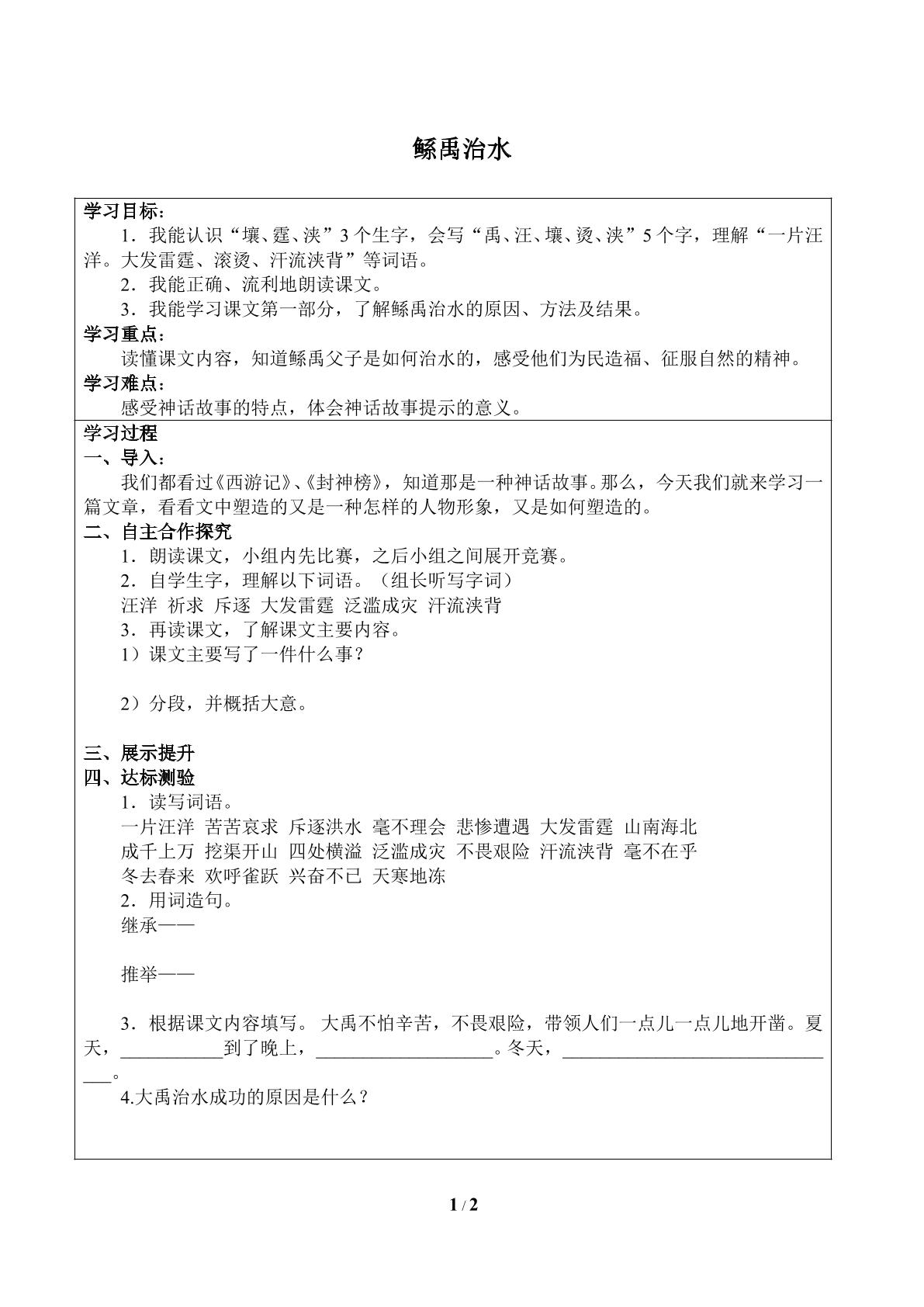 鲧禹治水

学习目标：

1．我能认识“壤、霆、浃”3个生字，会写“禹、汪、壤、烫、浃”5个字，理解“一片汪洋。大发雷霆、滚烫、汗流浃背”等词语。

2．我能正确、流利地朗读课文。

3．我能学习课文第一部分，了解鲧禹治水的原因、方法及结果。

学习重点：

读懂课文内容，知道鲧禹父子是如何治水的，感受他们为民造福、征服自然的精神。

学习难点：

感受神话故事的特点，体会神话故事提示的意义。

学习过程

一、导入：

我们都看过《西游记》、《封神榜》，知道那是一种神话故事。那么，今天我们就来学习一篇文章，看看文中塑造的又是一种怎样的人物形象，又是如何塑造的。

二、自主合作探究

1．朗读课文，小组内先比赛，之后小组之间展开竞赛。

2．自学生字，理解以下词语。（组长听写字词）

汪洋 祈求 斥逐 大发雷霆 泛滥成灾 汗流浃背

3．再读课文，了解课文主要内容。

1）课文主要写了一件什么事？

2）分段，并概括大意。

三、展示提升

四、达标测验

1．读写词语。

一片汪洋 苦苦哀求 斥逐洪水 毫不理会 悲惨遭遇 大发雷霆 山南海北
成千上万 挖渠开山 四处横溢 泛滥成灾 不畏艰险 汗流浃背 毫不在乎
冬去春来 欢呼雀跃 兴奋不已 天寒地冻

2．用词造句。

继承——

推举——

3．根据课文内容填写。 大禹不怕辛苦，不畏艰险，带领人们一点儿一点儿地开凿。夏天，____到了晚上，____。冬天，____。

4.大禹治水成功的原因是什么？

1 / 2